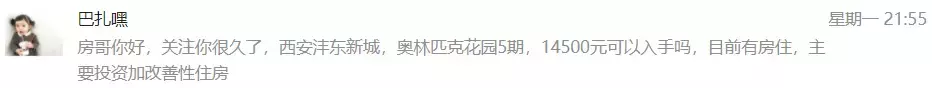 巴扎嘿

星期一 21:55

房哥你好，关注你很久了，西安沣东新城，奥林匹克花园5期，14500元可以入手吗，目前有房住，主要投资加改善性住房